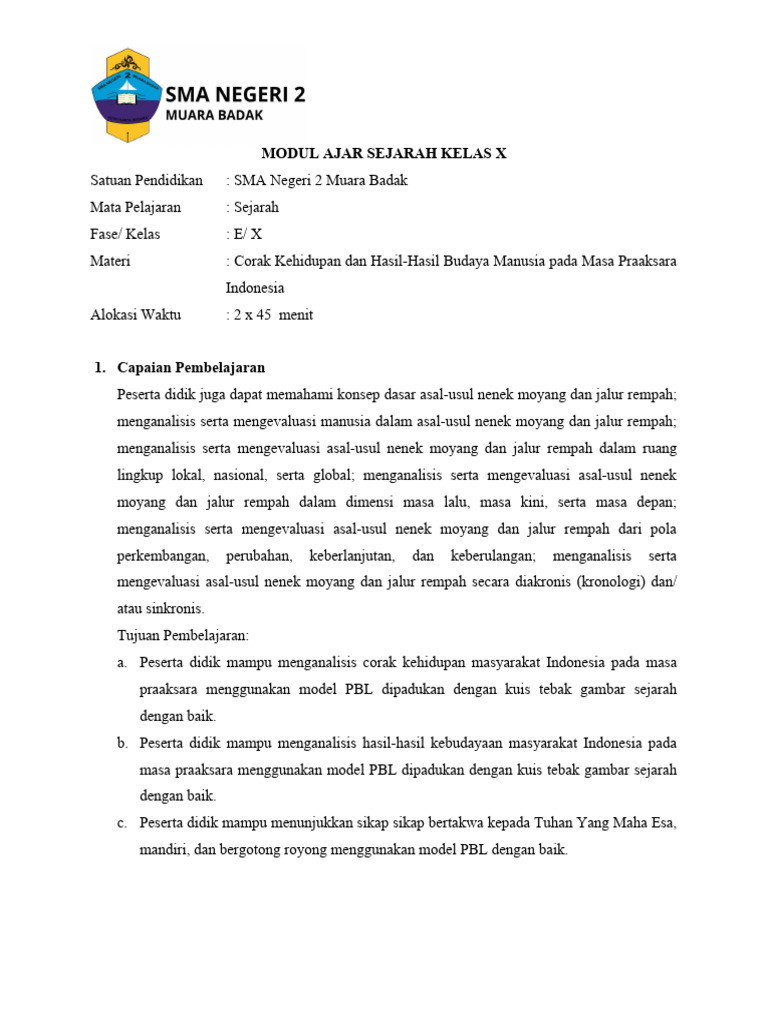 SMA NEGERI 2
MUARA BADAK

MODUL AJAR SEJARAH KELAS X

Satuan Pendidikan : SMA Negeri 2 Muara Badak
Mata Pelajaran : Sejarah
Fase/ Kelas : E/ X
Materi : Corak Kehidupan dan Hasil-Hasil Budaya Manusia pada Masa Praaksara Indonesia
Alokasi Waktu : 2 x 45 menit

1. Capaian Pembelajaran

Peserta didik juga dapat memahami konsep dasar asal-usul nenek moyang dan jalur rempah; menganalisis serta mengevaluasi manusia dalam asal-usul nenek moyang dan jalur rempah; menganalisis serta mengevaluasi asal-usul nenek moyang dan jalur rempah dalam ruang lingkup lokal, nasional, serta global; menganalisis serta mengevaluasi asal-usul nenek moyang dan jalur rempah dalam dimensi masa lalu, masa kini, serta masa depan; menganalisis serta mengevaluasi asal-usul nenek moyang dan jalur rempah dari pola perkembangan, perubahan, keberlanjutan, dan keberulangan; menganalisis serta mengevaluasi asal-usul nenek moyang dan jalur rempah secara diakronis (kronologi) dan/ atau sinkronis.

Tujuan Pembelajaran:

a. Peserta didik mampu menganalisis corak kehidupan masyarakat Indonesia pada masa praaksara menggunakan model PBL dipadukan dengan kuis tebak gambar sejarah dengan baik.

b. Peserta didik mampu menganalisis hasil-hasil kebudayaan masyarakat Indonesia pada masa praaksara menggunakan model PBL dipadukan dengan kuis tebak gambar sejarah dengan baik.

c. Peserta didik mampu menunjukkan sikap sikap bertakwa kepada Tuhan Yang Maha Esa, mandiri, dan bergotong royong menggunakan model PBL dengan baik.